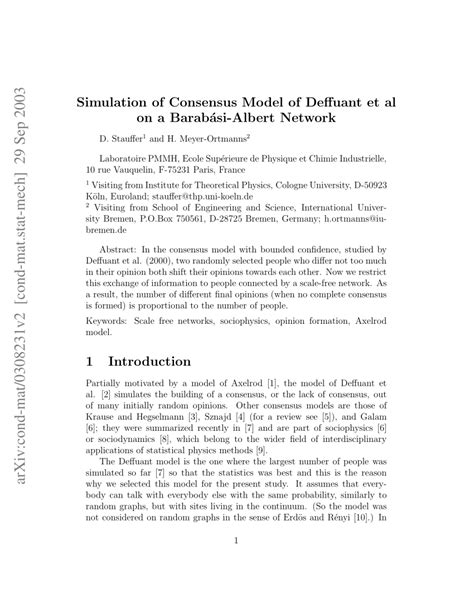 arXiv:cond-mat/0308231v2 [cond-mat.stat-mech] 29 Sep 2003

Simulation of Consensus Model of Deffuant et al on a Barabási-Albert Network

D. Stauffer$^1$ and H. Meyer-Ortmanns$^2$

Laboratoire PMMH, Ecole Supérieure de Physique et Chimie Industrielle, 10 rue Vauquelin, F-75231 Paris, France

$^1$ Visiting from Institute for Theoretical Physics, Cologne University, D-50923 Köln, Euroland; stauffer@thp.uni-koeln.de

$^2$ Visiting from School of Engineering and Science, International University Bremen, P.O.Box 750561, D-28725 Bremen, Germany; h.ortmanns@iu-bremen.de

Abstract: In the consensus model with bounded confidence, studied by Deffuant et al. (2000), two randomly selected people who differ not too much in their opinion both shift their opinions towards each other. Now we restrict this exchange of information to people connected by a scale-free network. As a result, the number of different final opinions (when no complete consensus is formed) is proportional to the number of people.

Keywords: Scale free networks, sociophysics, opinion formation, Axelrod model.

1 Introduction

Partially motivated by a model of Axelrod [1], the model of Deffuant et al. [2] simulates the building of a consensus, or the lack of consensus, out of many initially random opinions. Other consensus models are those of Krause and Hegselmann [3], Sznajd [4] (for a review see [5]), and Galam [6]; they were summarized recently in [7] and are part of sociophysics [6] or sociodynamics [8], which belong to the wider field of interdisciplinary applications of statistical physics methods [9].

The Deffuant model is the one where the largest number of people was simulated so far [7] so that the statistics was best and this is the reason why we selected this model for the present study. It assumes that everybody can talk with everybody else with the same probability, similarly to random graphs, but with sites living in the continuum. (So the model was not considered on random graphs in the sense of Erdös and Rényi [10].) In

1